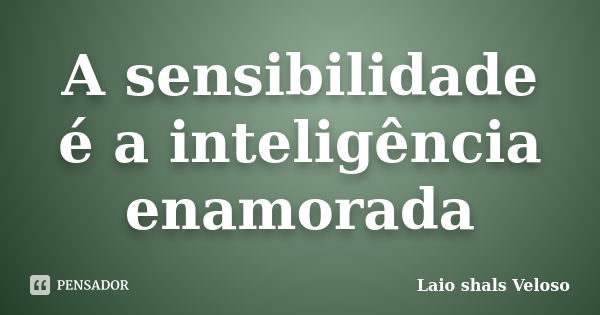 A sensibilidade é a inteligência enamorada

PENSADOR

Laio shals Veloso